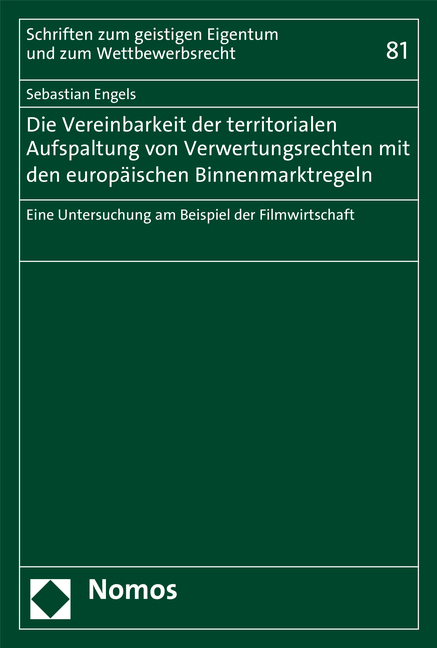 Schriften zum geistigen Eigentum und zum Wettbewerbsrecht

81

Sebastian Engels

Die Vereinbarkeit der territorialen Aufspaltung von Verwertungsrechten mit den europäischen Binnenmarktregeln

Eine Untersuchung am Beispiel der Filmwirtschaft

Nomos